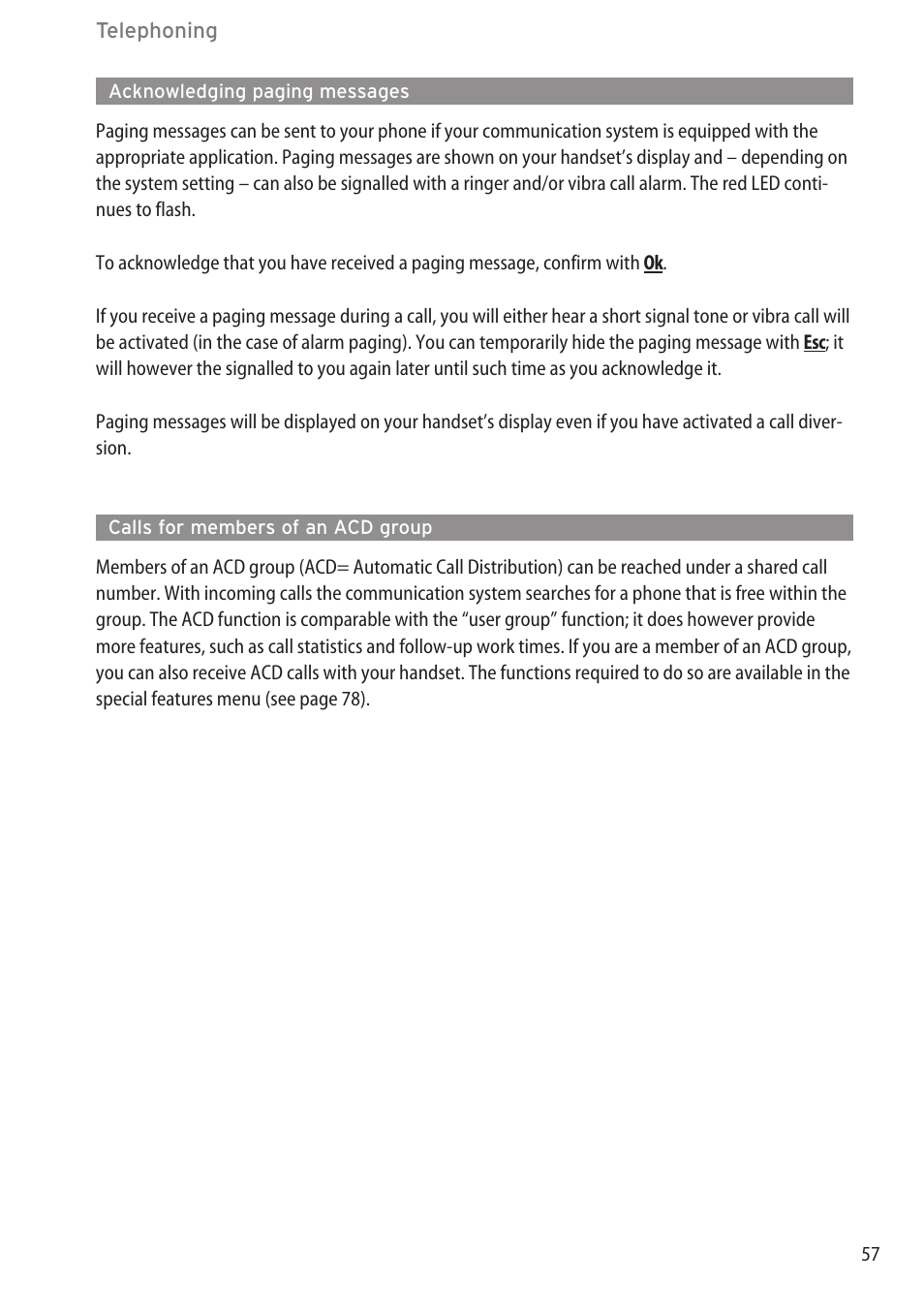 Telephoning

Acknowledging paging messages

Paging messages can be sent to your phone if your communication system is equipped with the appropriate application. Paging messages are shown on your handset’s display and – depending on the system setting – can also be signalled with a ringer and/or vibra call alarm. The red LED continues to flash.

To acknowledge that you have received a paging message, confirm with Ok.

If you receive a paging message during a call, you will either hear a short signal tone or vibra call will be activated (in the case of alarm paging). You can temporarily hide the paging message with Esc; it will however the signalled to you again later until such time as you acknowledge it.

Paging messages will be displayed on your handset’s display even if you have activated a call diversion.

Calls for members of an ACD group

Members of an ACD group (ACD= Automatic Call Distribution) can be reached under a shared call number. With incoming calls the communication system searches for a phone that is free within the group. The ACD function is comparable with the “user group” function; it does however provide more features, such as call statistics and follow-up work times. If you are a member of an ACD group, you can also receive ACD calls with your handset. The functions required to do so are available in the special features menu (see page 78).

57